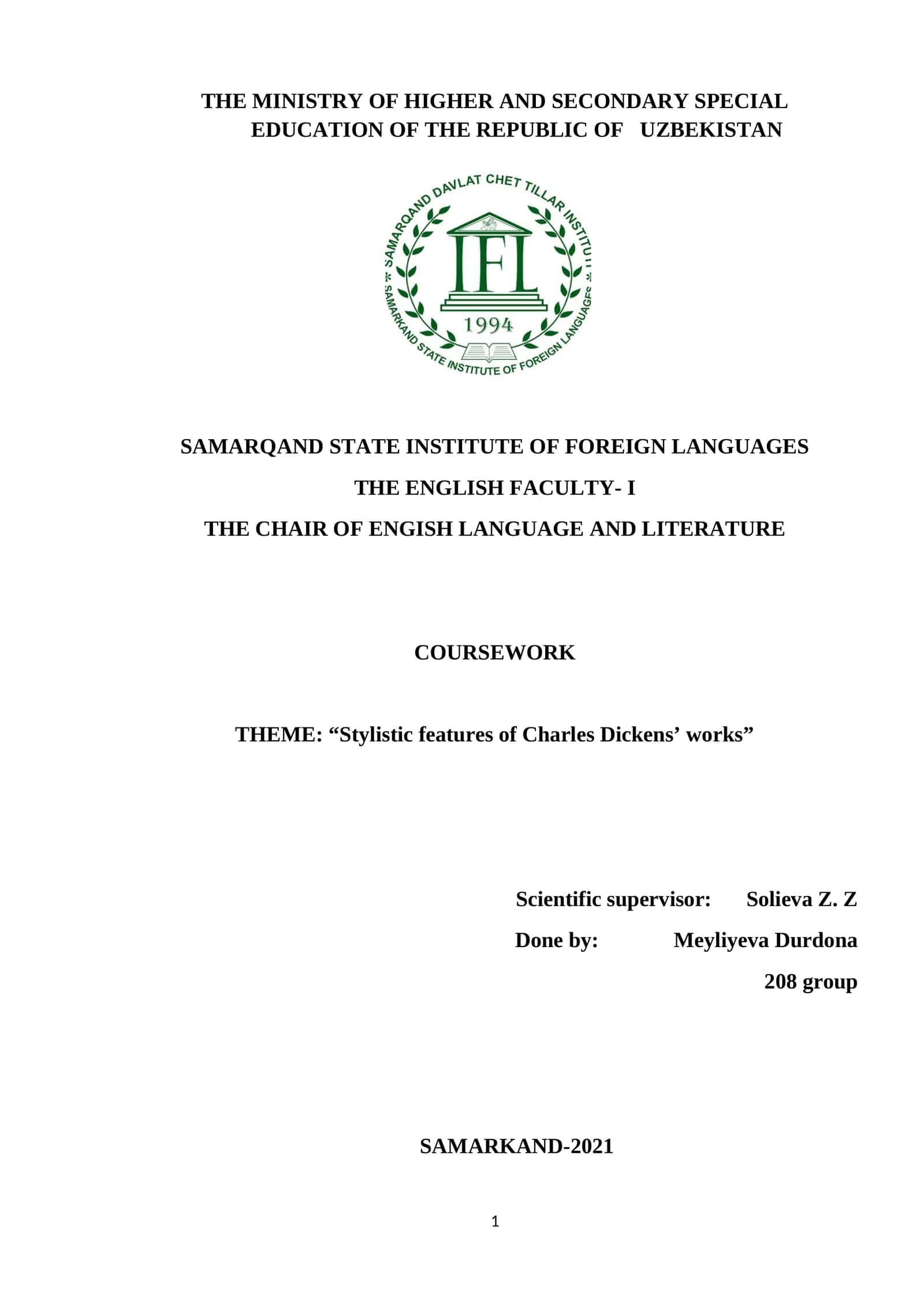 THE MINISTRY OF HIGHER AND SECONDARY SPECIAL EDUCATION OF THE REPUBLIC OF UZBEKISTAN

SAMARQAND DAVLAT CHET TILLAR INSTITUTI

IFL

1994

SAMARKAND STATE INSTITUTE OF FOREIGN LANGUAGES

SAMARQAND STATE INSTITUTE OF FOREIGN LANGUAGES

THE ENGLISH FACULTY- I

THE CHAIR OF ENGISH LANGUAGE AND LITERATURE

COURSEWORK

THEME: “Stylistic features of Charles Dickens’ works”

Scientific supervisor: Solieva Z. Z

Done by: Meyliyeva Durdona

208 group

SAMARKAND-2021

1